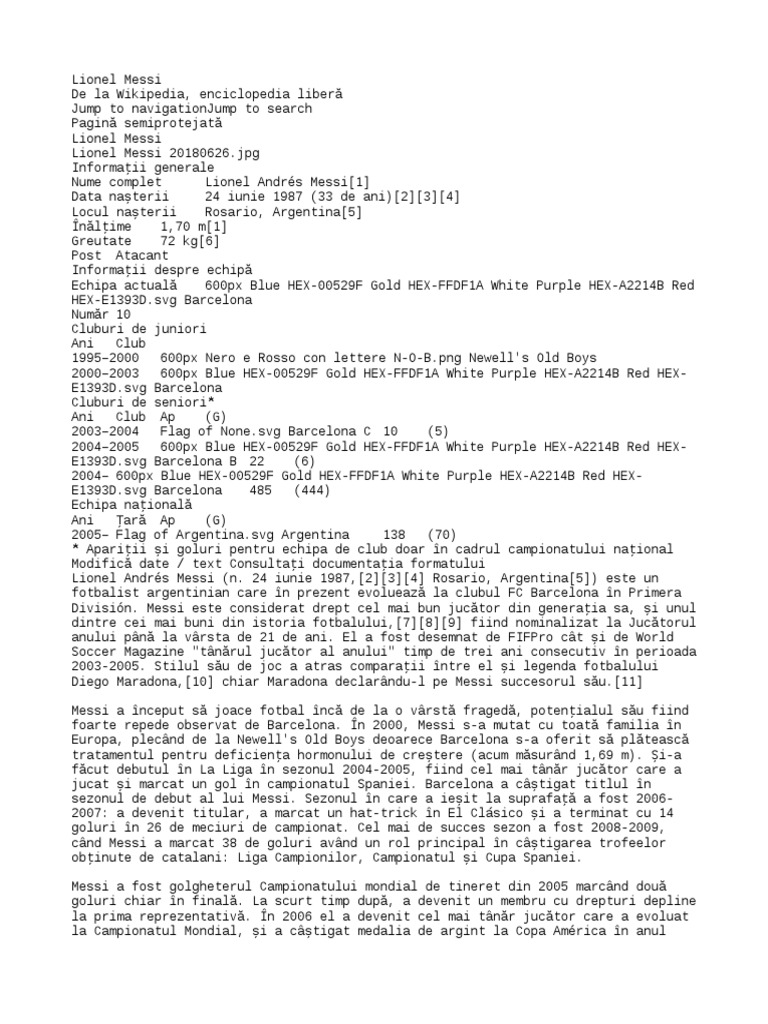 Lionel Messi
De la Wikipedia, enciclopedia liberă
Jump to navigationJump to search
Pagină semiprotejată
Lionel Messi
Lionel Messi 20180626.jpg
Informații generale
Nume complet	Lionel Andrés Messi[1]
Data nașterii	24 iunie 1987 (33 de ani)[2][3][4]
Locul nașterii	Rosario, Argentina[5]
Înălțime	1,70 m[1]
Greutate	72 kg[6]
Post	Atacant
Informații despre echipă
Echipa actuală	600px Blue HEX-00529F Gold HEX-FFDF1A White Purple HEX-A2214B Red HEX-E1393D.svg Barcelona
Număr 10
Cluburi de juniori
Ani	Club
1995–2000	600px Nero e Rosso con lettere N-O-B.png Newell's Old Boys
2000–2003	600px Blue HEX-00529F Gold HEX-FFDF1A White Purple HEX-A2214B Red HEX-E1393D.svg Barcelona
Cluburi de seniori*
Ani	Club	Ap	(G)
2003–2004	Flag of None.svg Barcelona C	10	(5)
2004–2005	600px Blue HEX-00529F Gold HEX-FFDF1A White Purple HEX-A2214B Red HEX-E1393D.svg Barcelona B	22	(6)
2004–	600px Blue HEX-00529F Gold HEX-FFDF1A White Purple HEX-A2214B Red HEX-E1393D.svg Barcelona	485	(444)
Echipa națională
Ani	Țară	Ap	(G)
2005–	Flag of Argentina.svg Argentina	138	(70)
* Apariții și goluri pentru echipa de club doar în cadrul campionatului național
Modifică date / text Consultați documentația formatului
Lionel Andrés Messi (n. 24 iunie 1987,[2][3][4] Rosario, Argentina[5]) este un fotbalist argentinian care în prezent evoluează la clubul FC Barcelona în Primera División. Messi este considerat drept cel mai bun jucător din generația sa, și unul dintre cei mai buni din istoria fotbalului,[7][8][9] fiind nominalizat la Jucătorul anului până la vârsta de 21 de ani. El a fost desemnat de FIFPro cât și de World Soccer Magazine "tânărul jucător al anului" timp de trei ani consecutiv în perioada 2003-2005. Stilul său de joc a atras comparații între el și legenda fotbalului Diego Maradona,[10] chiar Maradona declarându-l pe Messi succesorul său.[11]

Messi a început să joace fotbal încă de la o vârstă fragedă, potențialul său fiind foarte repede observat de Barcelona. În 2000, Messi s-a mutat cu toată familia în Europa, plecând de la Newell's Old Boys deoarece Barcelona s-a oferit să plătească tratamentul pentru deficiența hormonului de creștere (acum măsurând 1,69 m). Și-a făcut debutul în La Liga în sezonul 2004-2005, fiind cel mai tânăr jucător care a jucat și marcat un gol în campionatul Spaniei. Barcelona a câștigat titlul în sezonul de debut al lui Messi. Sezonul în care a ieșit la suprafață a fost 2006-2007: a devenit titular, a marcat un hat-trick în El Clásico și a terminat cu 14 goluri în 26 de meciuri de campionat. Cel mai de succes sezon a fost 2008-2009, când Messi a marcat 38 de goluri având un rol principal în câștigarea trofeelor obținute de catalani: Liga Campionilor, Campionatul și Cupa Spaniei.

Messi a fost golgheterul Campionatului mondial de tineret din 2005 marcând două goluri chiar în finală. La scurt timp după, a devenit un membru cu drepturi depline la prima reprezentativă. În 2006 el a devenit cel mai tânăr jucător care a evoluat la Campionatul Mondial, și a câștigat medalia de argint la Copa América în anul